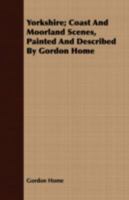 Yorkshire; Coast And Moorland Scenes, Painted And Described By Gordon Home

Gordon Home